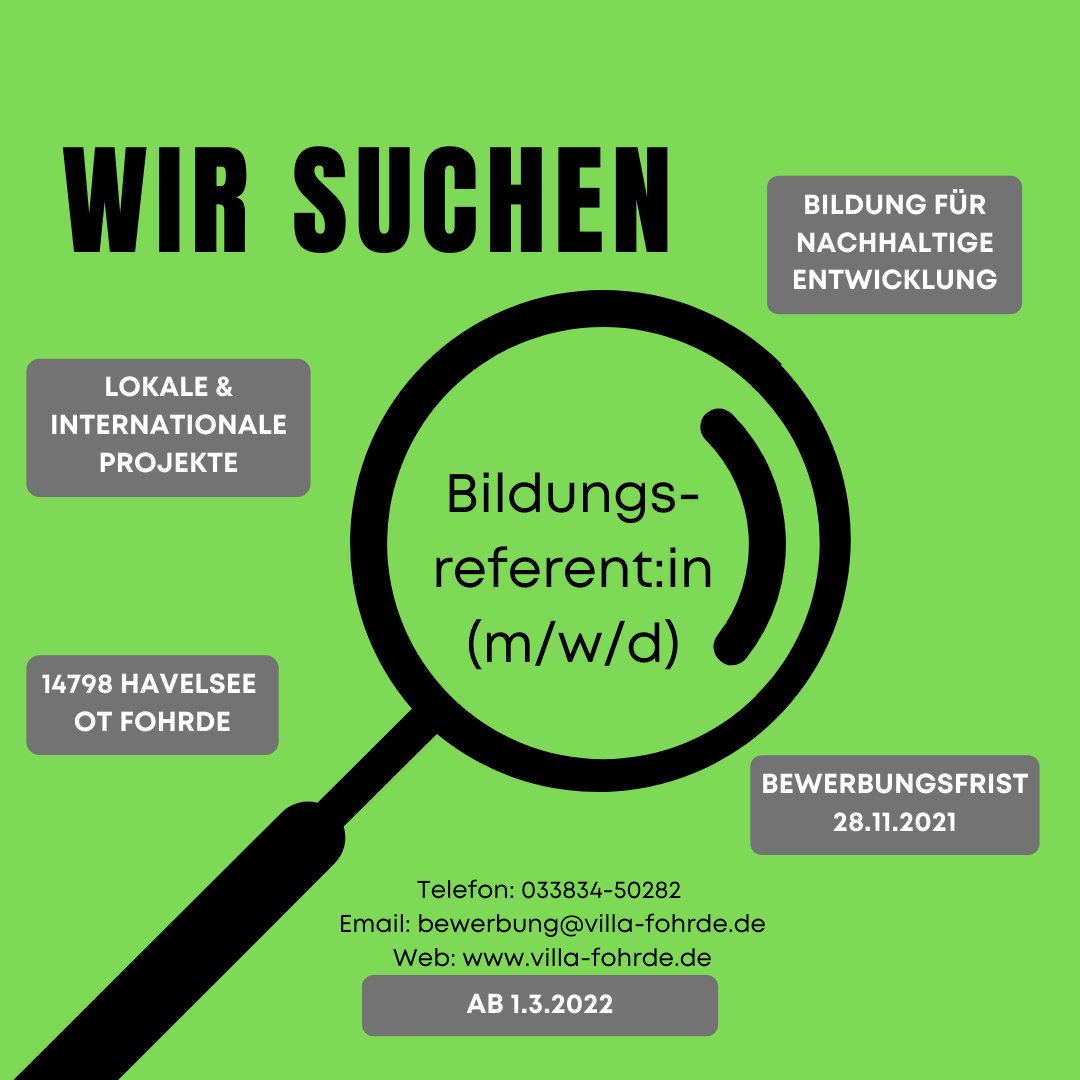 WIR SUCHEN

BILDUNG FÜR NACHHALTIGE ENTWICKLUNG

LOKALE & INTERNATIONALE PROJEKTE

Bildungs-referent:in (m/w/d)

14798 HAVELSEE OT FOHRDE

BEWERBUNGSFRIST 28.11.2021

Telefon: 033834-50282
Email: bewerbung@villa-fohrde.de
Web: www.villa-fohrde.de

AB 1.3.2022